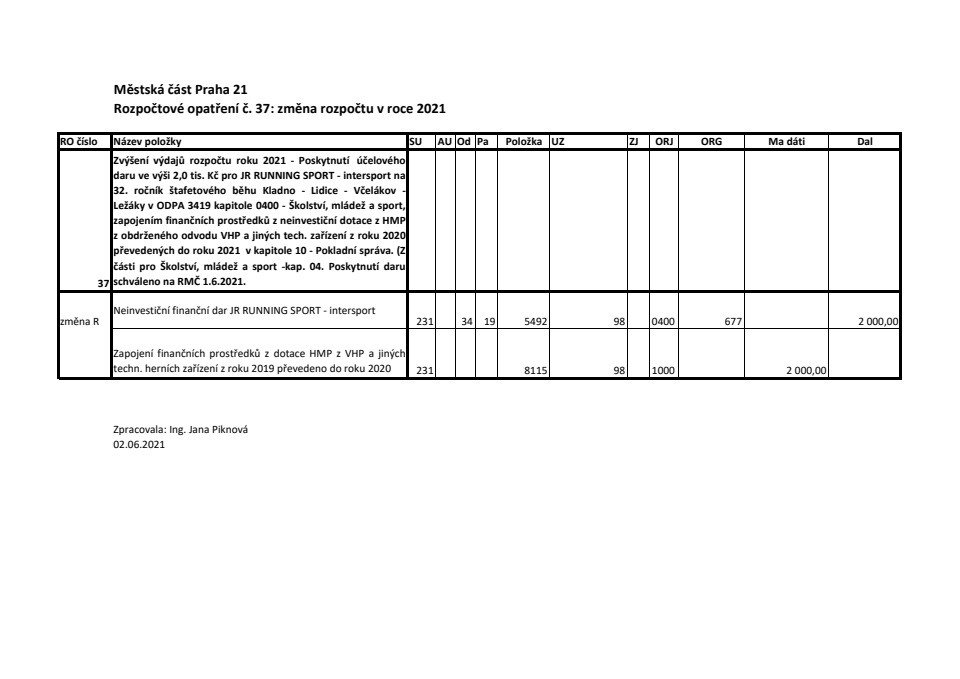 Městská část Praha 21
Rozpočtové opatření č. 37: změna rozpočtu v roce 2021

| RO číslo | Název položky | SU | AU | Od | Pa | Položka | UZ | ZJ | ORJ | ORG | Ma dáti | Dal |
|---|---|---|---|---|---|---|---|---|---|---|---|---|
| 37 | Zvýšení výdajů rozpočtu roku 2021 - Poskytnutí účelového daru ve výši 2,0 tis. Kč pro JR RUNNING SPORT - intersport na 32. ročník štafetového běhu Kladno - Lidice - Včelákov - Ležáky v ODPA 3419 kapitole 0400 - Školství, mládež a sport, zapojením finančních prostředků z neinvestiční dotace z HMP z obdrženého odvodu VHP a jiných tech. zařízení z roku 2020 převedených do roku 2021 v kapitole 10 - Pokladní správa. (Z části pro Školství, mládež a sport -kap. 04. Poskytnutí daru schváleno na RMČ 1.6.2021. | | | | | | | | | | | |
| změna R | Neinvestiční finanční dar JR RUNNING SPORT - intersport | 231 | | 34 | 19 | 5492 | 98 | | 0400 | 677 | | 2 000,00 |
| | Zapojení finančních prostředků z dotace HMP z VHP a jiných techn. herních zařízení z roku 2019 převedeno do roku 2020 | 231 | | | | 8115 | 98 | | 1000 | | 2 000,00 | |

Zpracovala: Ing. Jana Piknová
02.06.2021